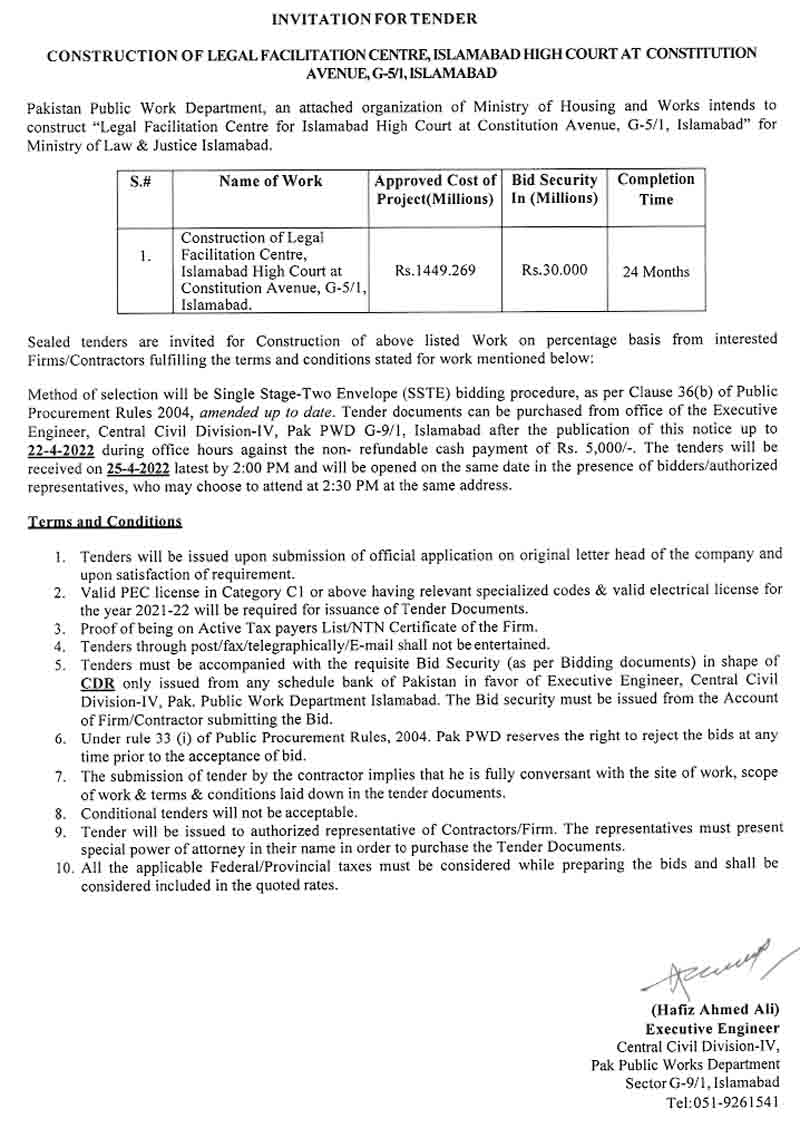 INVITATION FOR TENDER

CONSTRUCTION OF LEGAL FACILITATION CENTRE, ISLAMABAD HIGH COURT AT CONSTITUTION AVENUE, G-5/1, ISLAMABAD

Pakistan Public Work Department, an attached organization of Ministry of Housing and Works intends to construct "Legal Facilitation Centre for Islamabad High Court at Constitution Avenue, G-5/1, Islamabad" for Ministry of Law & Justice Islamabad.

| S.# | Name of Work | Approved Cost of Project(Millions) | Bid Security In (Millions) | Completion Time |
|---|---|---|---|---|
| 1. | Construction of Legal Facilitation Centre, Islamabad High Court at Constitution Avenue, G-5/1, Islamabad. | Rs.1449.269 | Rs.30.000 | 24 Months |

Sealed tenders are invited for Construction of above listed Work on percentage basis from interested Firms/Contractors fulfilling the terms and conditions stated for work mentioned below:

Method of selection will be Single Stage-Two Envelope (SSTE) bidding procedure, as per Clause 36(b) of Public Procurement Rules 2004, amended up to date. Tender documents can be purchased from office of the Executive Engineer, Central Civil Division-IV, Pak PWD G-9/1, Islamabad after the publication of this notice up to 22-4-2022 during office hours against the non- refundable cash payment of Rs. 5,000/-. The tenders will be received on 25-4-2022 latest by 2:00 PM and will be opened on the same date in the presence of bidders/authorized representatives, who may choose to attend at 2:30 PM at the same address.

Terms and Conditions

1. Tenders will be issued upon submission of official application on original letter head of the company and upon satisfaction of requirement.
2. Valid PEC license in Category C1 or above having relevant specialized codes & valid electrical license for the year 2021-22 will be required for issuance of Tender Documents.
3. Proof of being on Active Tax payers List/NTN Certificate of the Firm.
4. Tenders through post/fax/telegraphically/E-mail shall not be entertained.
5. Tenders must be accompanied with the requisite Bid Security (as per Bidding documents) in shape of CDR only issued from any schedule bank of Pakistan in favor of Executive Engineer, Central Civil Division-IV, Pak. Public Work Department Islamabad. The Bid security must be issued from the Account of Firm/Contractor submitting the Bid.
6. Under rule 33 (i) of Public Procurement Rules, 2004. Pak PWD reserves the right to reject the bids at any time prior to the acceptance of bid.
7. The submission of tender by the contractor implies that he is fully conversant with the site of work, scope of work & terms & conditions laid down in the tender documents.
8. Conditional tenders will not be acceptable.
9. Tender will be issued to authorized representative of Contractors/Firm. The representatives must present special power of attorney in their name in order to purchase the Tender Documents.
10. All the applicable Federal/Provincial taxes must be considered while preparing the bids and shall be considered included in the quoted rates.

(Hafiz Ahmed Ali)
Executive Engineer
Central Civil Division-IV,
Pak Public Works Department
Sector G-9/1, Islamabad
Tel:051-9261541